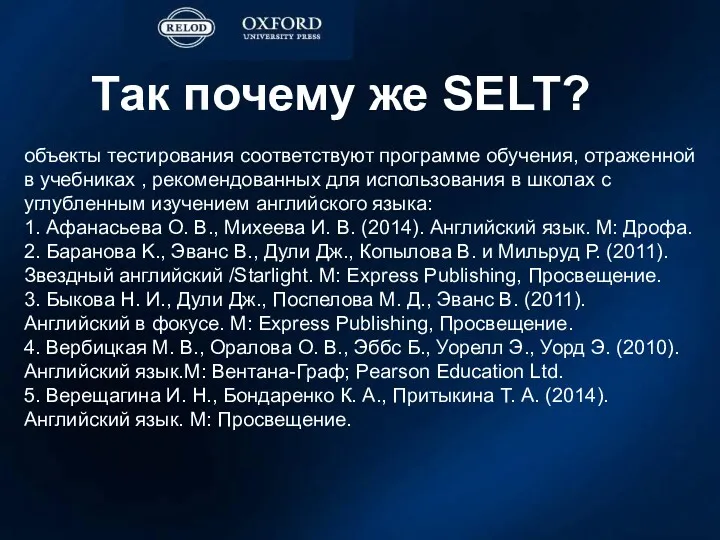 RELOD

OXFORD
UNIVERSITY PRESS

Так почему же SELT?

объекты тестирования соответствуют программе обучения, отраженной в учебниках , рекомендованных для использования в школах с углубленным изучением английского языка:
1. Афанасьева О. В., Михеева И. В. (2014). Английский язык. М: Дрофа.
2. Баранова К., Эванс В., Дули Дж., Копылова В. и Мильруд Р. (2011). Звездный английский /Starlight. М: Express Publishing, Просвещение.
3. Быкова Н. И., Дули Дж., Поспелова М. Д., Эванс В. (2011). Английский в фокусе. М: Express Publishing, Просвещение.
4. Вербицкая М. В., Оралова О. В., Эббс Б., Уорелл Э., Уорд Э. (2010). Английский язык.М: Вентана-Граф; Pearson Education Ltd.
5. Верещагина И. Н., Бондаренко К. А., Притыкина Т. А. (2014). Английский язык. М: Просвещение.